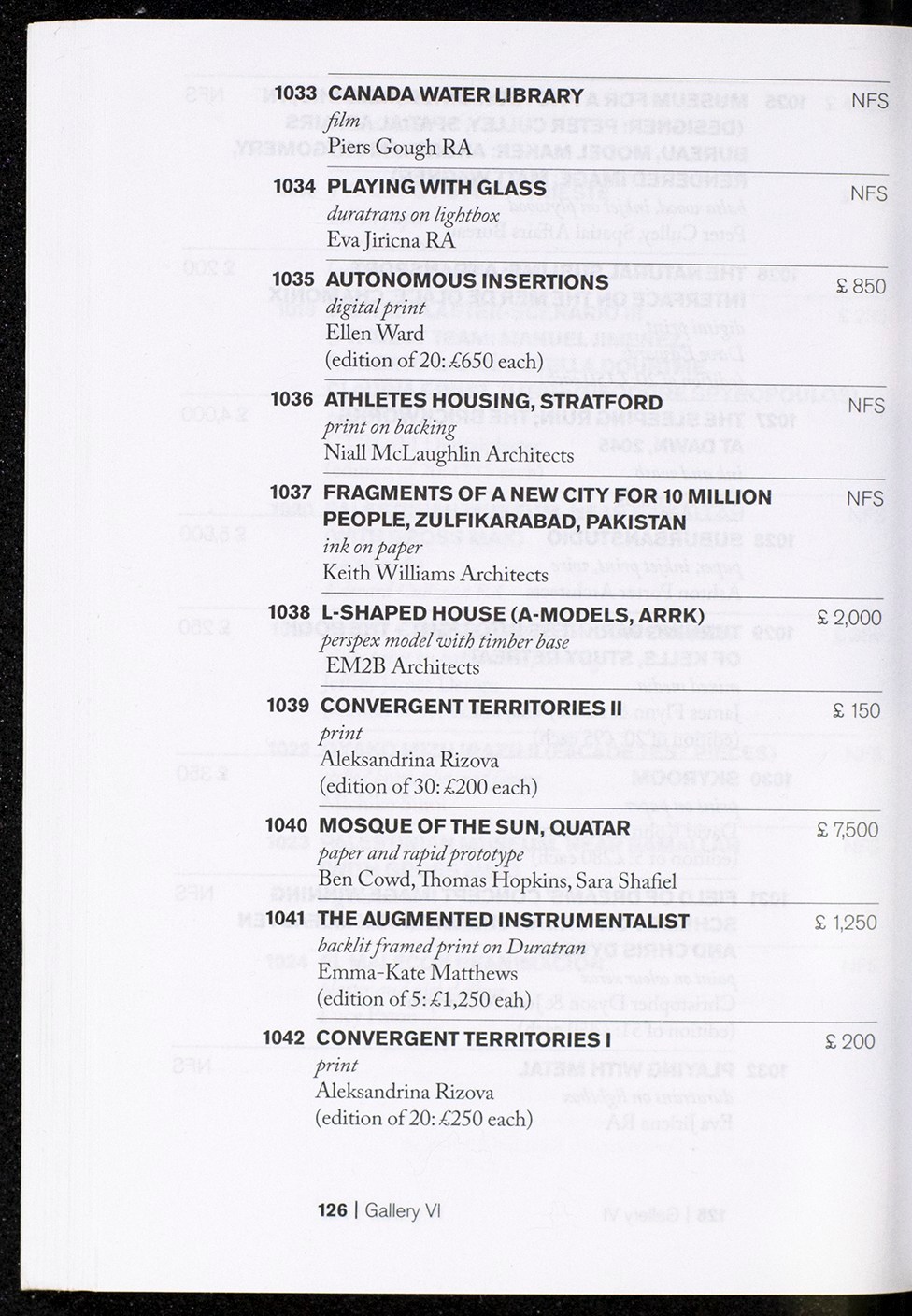 1033 CANADA WATER LIBRARY NFS
film
Piers Gough RA

1034 PLAYING WITH GLASS NFS
duratrans on lightbox
Eva Jiricna RA

1035 AUTONOMOUS INSERTIONS £ 850
digital print
Ellen Ward
(edition of 20: £650 each)

1036 ATHLETES HOUSING, STRATFORD NFS
print on backing
Niall McLaughlin Architects

1037 FRAGMENTS OF A NEW CITY FOR 10 MILLION PEOPLE, ZULFIKARABAD, PAKISTAN NFS
ink on paper
Keith Williams Architects

1038 L-SHAPED HOUSE (A-MODELS, ARRK) £ 2,000
perspex model with timber base
EM2B Architects

1039 CONVERGENT TERRITORIES II £ 150
print
Aleksandrina Rizova
(edition of 30: £200 each)

1040 MOSQUE OF THE SUN, QUATAR £ 7,500
paper and rapid prototype
Ben Cowd, Thomas Hopkins, Sara Shafiel

1041 THE AUGMENTED INSTRUMENTALIST £ 1,250
backlit framed print on Duratran
Emma-Kate Matthews
(edition of 5: £1,250 eah)

1042 CONVERGENT TERRITORIES I £ 200
print
Aleksandrina Rizova
(edition of 20: £250 each)

126 | Gallery VI